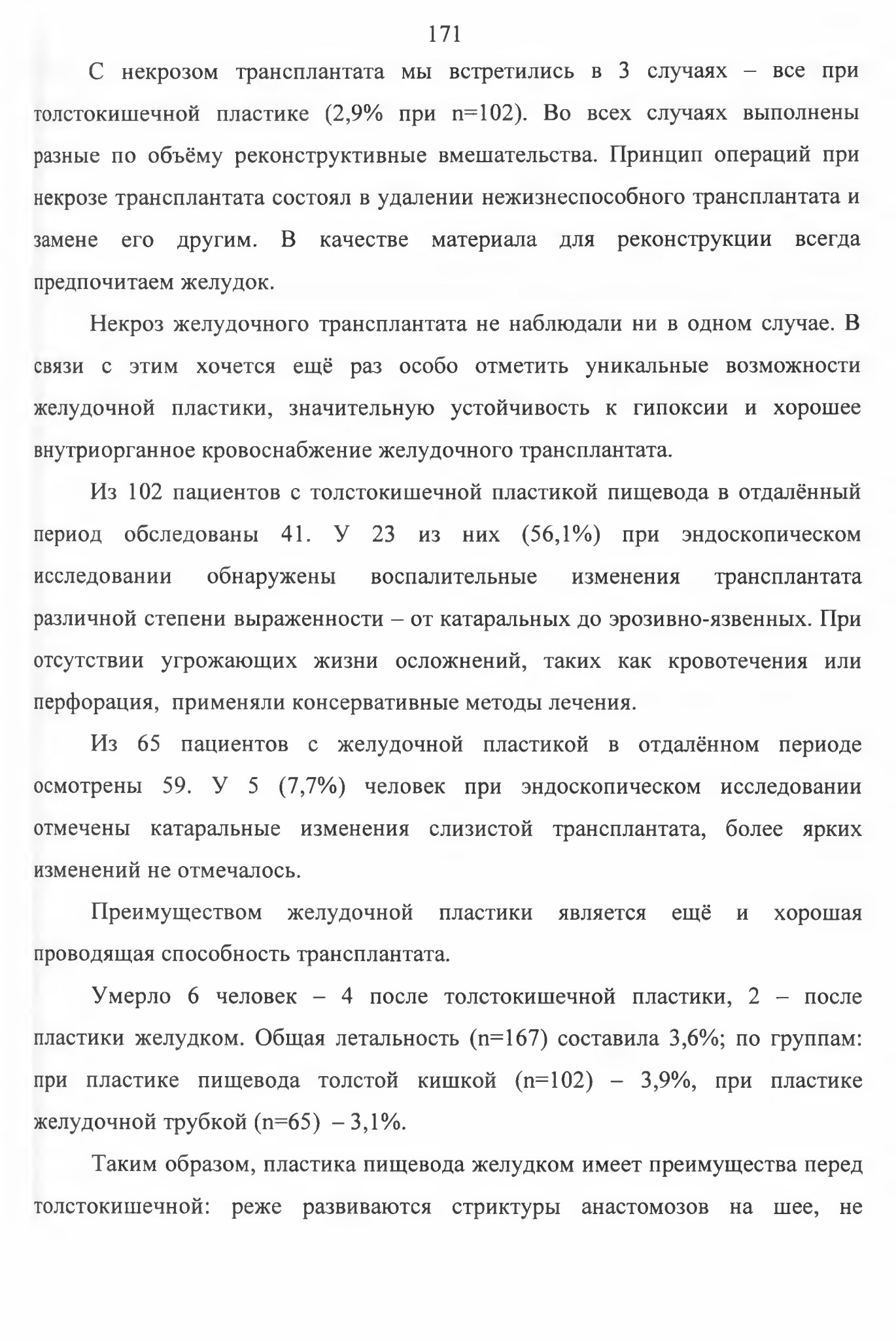 171

С некрозом трансплантата мы встретились в 3 случаях – все при толстокишечной пластике (2,9% при n=102). Во всех случаях выполнены разные по объёму реконструктивные вмешательства. Принцип операций при некрозе трансплантата состоял в удалении нежизнеспособного трансплантата и замене его другим. В качестве материала для реконструкции всегда предпочитаем желудок.

Некроз желудочного трансплантата не наблюдали ни в одном случае. В связи с этим хочется ещё раз особо отметить уникальные возможности желудочной пластики, значительную устойчивость к гипоксии и хорошее внутриорганное кровоснабжение желудочного трансплантата.

Из 102 пациентов с толстокишечной пластикой пищевода в отдалённый период обследованы 41. У 23 из них (56,1%) при эндоскопическом исследовании обнаружены воспалительные изменения трансплантата различной степени выраженности – от катаральных до эрозивно-язвенных. При отсутствии угрожающих жизни осложнений, таких как кровотечения или перфорация, применяли консервативные методы лечения.

Из 65 пациентов с желудочной пластикой в отдалённом периоде осмотрены 59. У 5 (7,7%) человек при эндоскопическом исследовании отмечены катаральные изменения слизистой трансплантата, более ярких изменений не отмечалось.

Преимуществом желудочной пластики является ещё и хорошая проводящая способность трансплантата.

Умерло 6 человек – 4 после толстокишечной пластики, 2 – после пластики желудком. Общая летальность (n=167) составила 3,6%; по группам: при пластике пищевода толстой кишкой (n=102) – 3,9%, при пластике желудочной трубкой (n=65) – 3,1%.

Таким образом, пластика пищевода желудком имеет преимущества перед толстокишечной: реже развиваются стриктуры анастомозов на шее, не